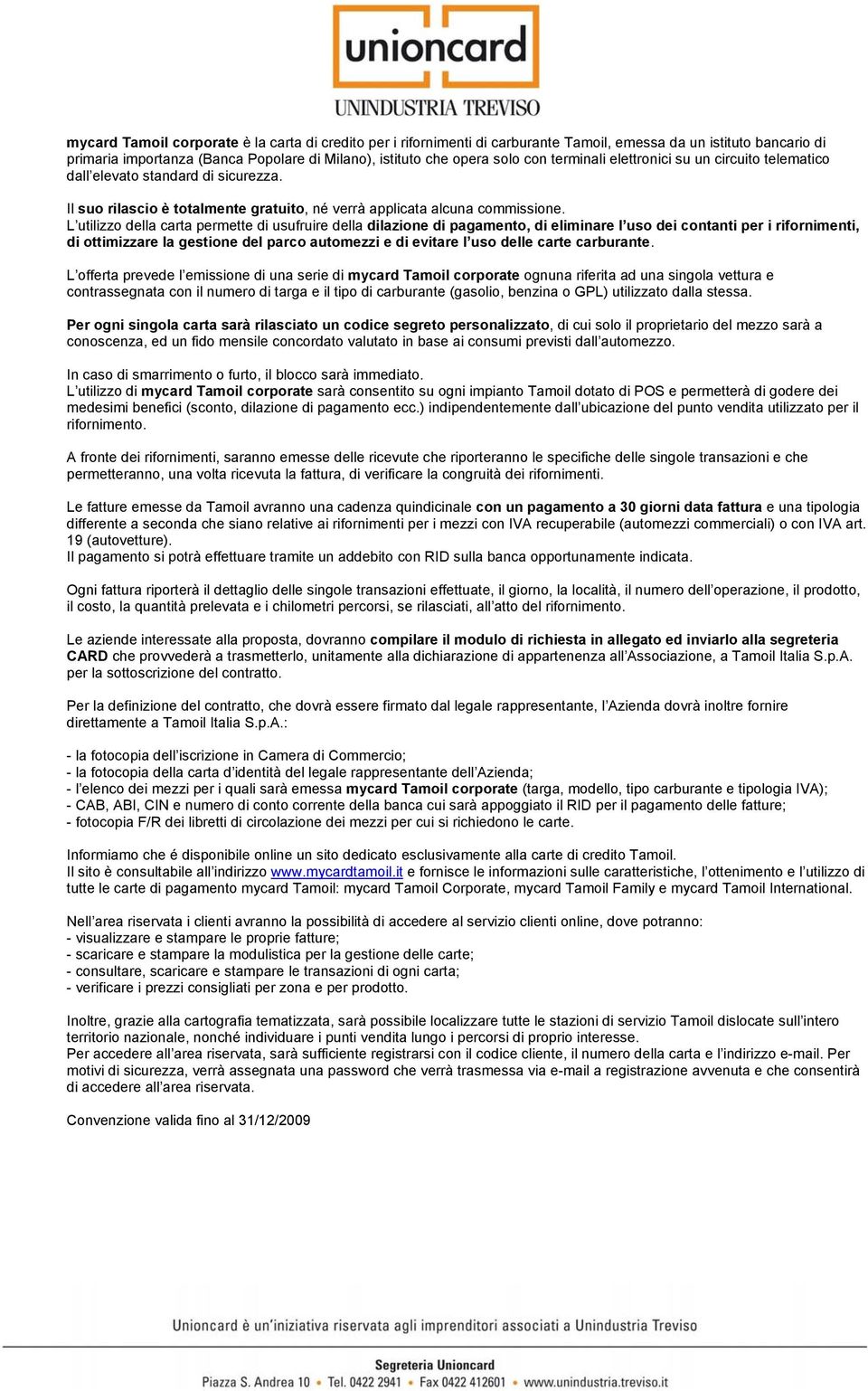 unioncard
UNINDUSTRIA TREVISO

mycard Tamoil corporate è la carta di credito per i rifornimenti di carburante Tamoil, emessa da un istituto bancario di primaria importanza (Banca Popolare di Milano), istituto che opera solo con terminali elettronici su un circuito telematico dall'elevato standard di sicurezza.

Il suo rilascio è totalmente gratuito, né verrà applicata alcuna commissione.
L'utilizzo della carta permette di usufruire della dilazione di pagamento, di eliminare l'uso dei contanti per i rifornimenti, di ottimizzare la gestione del parco automezzi e di evitare l'uso delle carte carburante.

L'offerta prevede l'emissione di una serie di mycard Tamoil corporate ognuna riferita ad una singola vettura e contrassegnata con il numero di targa e il tipo di carburante (gasolio, benzina o GPL) utilizzato dalla stessa.

Per ogni singola carta sarà rilasciato un codice segreto personalizzato, di cui solo il proprietario del mezzo sarà a conoscenza, ed un fido mensile concordato valutato in base ai consumi previsti dall'automezzo.

In caso di smarrimento o furto, il blocco sarà immediato.
L'utilizzo di mycard Tamoil corporate sarà consentito su ogni impianto Tamoil dotato di POS e permetterà di godere dei medesimi benefici (sconto, dilazione di pagamento ecc.) indipendentemente dall'ubicazione del punto vendita utilizzato per il rifornimento.

A fronte dei rifornimenti, saranno emesse delle ricevute che riporteranno le specifiche delle singole transazioni e che permetteranno, una volta ricevuta la fattura, di verificare la congruità dei rifornimenti.

Le fatture emesse da Tamoil avranno una cadenza quindicinale con un pagamento a 30 giorni data fattura e una tipologia differente a seconda che siano relative ai rifornimenti per i mezzi con IVA recuperabile (automezzi commerciali) o con IVA art. 19 (autovetture).
Il pagamento si potrà effettuare tramite un addebito con RID sulla banca opportunamente indicata.

Ogni fattura riporterà il dettaglio delle singole transazioni effettuate, il giorno, la località, il numero dell'operazione, il prodotto, il costo, la quantità prelevata e i chilometri percorsi, se rilasciati, all'atto del rifornimento.

Le aziende interessate alla proposta, dovranno compilare il modulo di richiesta in allegato ed inviarlo alla segreteria CARD che provvederà a trasmetterlo, unitamente alla dichiarazione di appartenenza all'Associazione, a Tamoil Italia S.p.A. per la sottoscrizione del contratto.

Per la definizione del contratto, che dovrà essere firmato dal legale rappresentante, l'Azienda dovrà inoltre fornire direttamente a Tamoil Italia S.p.A.:

- la fotocopia dell'iscrizione in Camera di Commercio;
- la fotocopia della carta d'identità del legale rappresentante dell'Azienda;
- l'elenco dei mezzi per i quali sarà emessa mycard Tamoil corporate (targa, modello, tipo carburante e tipologia IVA);
- CAB, ABI, CIN e numero di conto corrente della banca cui sarà appoggiato il RID per il pagamento delle fatture;
- fotocopia F/R dei libretti di circolazione dei mezzi per cui si richiedono le carte.

Informiamo che é disponibile online un sito dedicato esclusivamente alla carte di credito Tamoil.
Il sito è consultabile all'indirizzo www.mycardtamoil.it e fornisce le informazioni sulle caratteristiche, l'ottenimento e l'utilizzo di tutte le carte di pagamento mycard Tamoil: mycard Tamoil Corporate, mycard Tamoil Family e mycard Tamoil International.

Nell'area riservata i clienti avranno la possibilità di accedere al servizio clienti online, dove potranno:
- visualizzare e stampare le proprie fatture;
- scaricare e stampare la modulistica per la gestione delle carte;
- consultare, scaricare e stampare le transazioni di ogni carta;
- verificare i prezzi consigliati per zona e per prodotto.

Inoltre, grazie alla cartografia tematizzata, sarà possibile localizzare tutte le stazioni di servizio Tamoil dislocate sull'intero territorio nazionale, nonché individuare i punti vendita lungo i percorsi di proprio interesse.
Per accedere all'area riservata, sarà sufficiente registrarsi con il codice cliente, il numero della carta e l'indirizzo e-mail. Per motivi di sicurezza, verrà assegnata una password che verrà trasmessa via e-mail a registrazione avvenuta e che consentirà di accedere all'area riservata.

Convenzione valida fino al 31/12/2009

Unioncard è un'iniziativa riservata agli imprenditori associati a Unindustria Treviso

Segreteria Unioncard
Piazza S. Andrea 10 • Tel. 0422 2941 • Fax 0422 412601 • www.unindustria.treviso.it